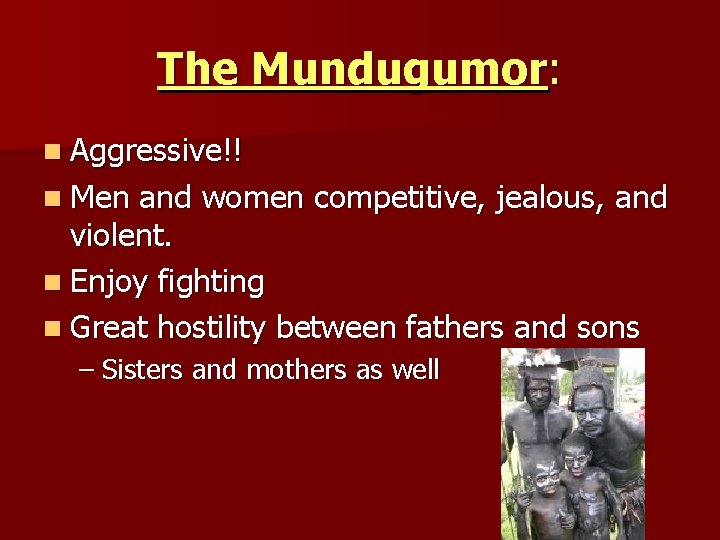 The Mundugumor:

Aggressive!!

Men and women competitive, jealous, and violent.

Enjoy fighting

Great hostility between fathers and sons

– Sisters and mothers as well